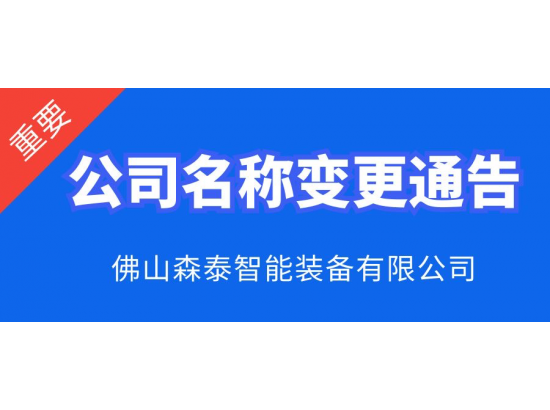 重要

公司名称变更通告

佛山森泰智能装备有限公司